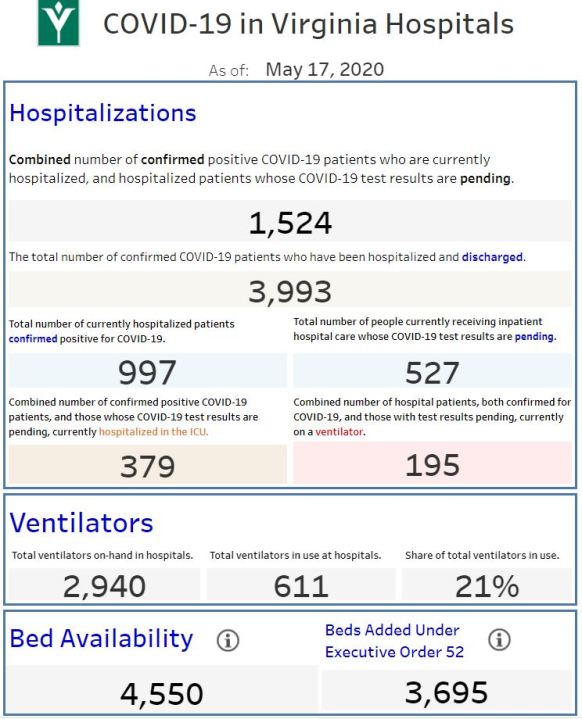 COVID-19 in Virginia Hospitals

As of: May 17, 2020

Hospitalizations

Combined number of confirmed positive COVID-19 patients who are currently hospitalized, and hospitalized patients whose COVID-19 test results are pending.

1,524

The total number of confirmed COVID-19 patients who have been hospitalized and discharged.

3,993

Total number of currently hospitalized patients confirmed positive for COVID-19.

997

Total number of people currently receiving inpatient hospital care whose COVID-19 test results are pending.

527

Combined number of confirmed positive COVID-19 patients, and those whose COVID-19 test results are pending, currently hospitalized in the ICU.

379

Combined number of hospital patients, both confirmed for COVID-19, and those with test results pending, currently on a ventilator.

195

Ventilators

Total ventilators on-hand in hospitals.

2,940

Total ventilators in use at hospitals.

611

Share of total ventilators in use.

21%

Bed Availability

4,550

Beds Added Under Executive Order 52

3,695